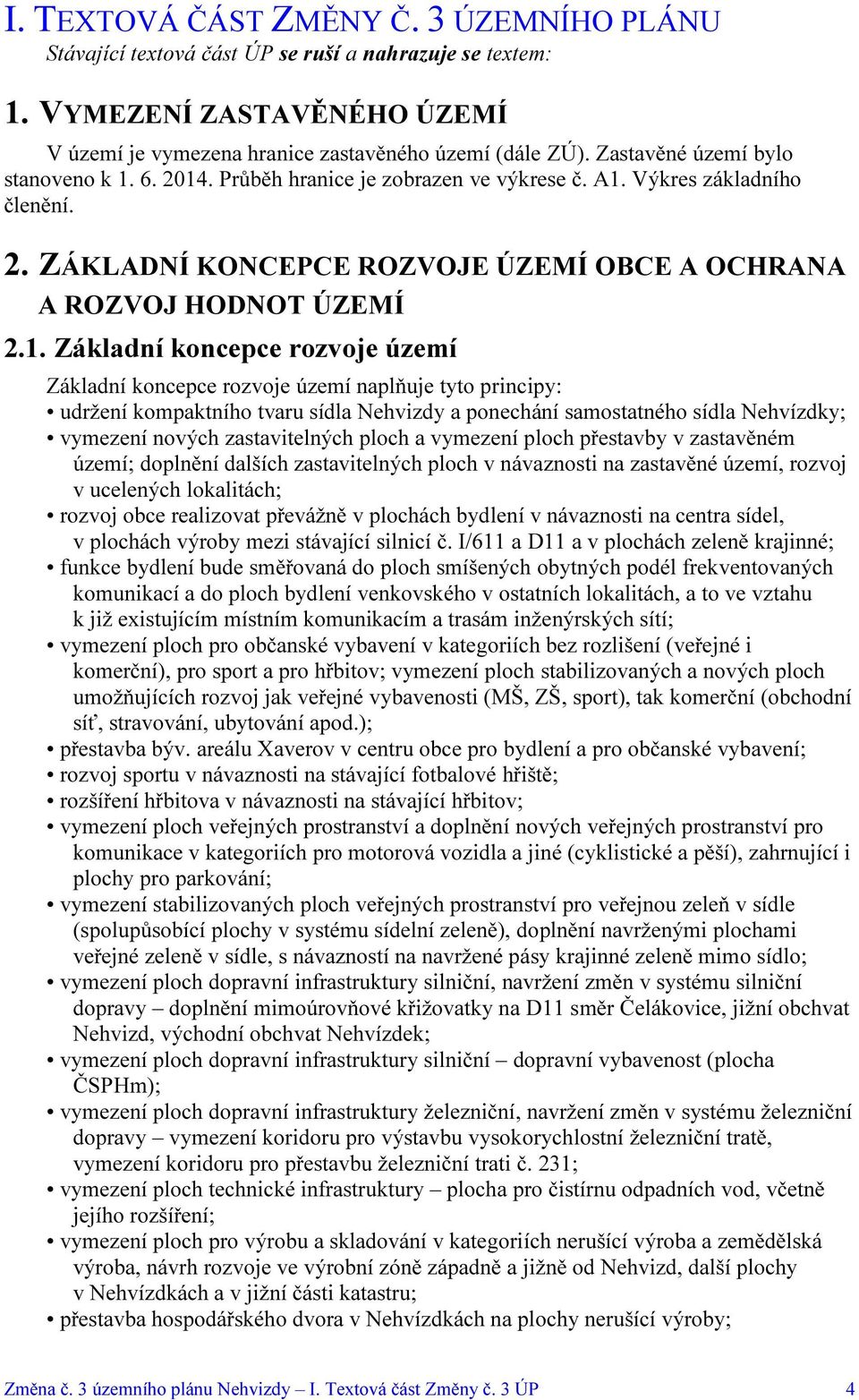 I. TEXTOVÁ ČÁST ZMĚNY Č. 3 ÚZEMNÍHO PLÁNU

Stávající textová část ÚP se ruší a nahrazuje se textem:

1. VYMEZENÍ ZASTAVĚNÉHO ÚZEMÍ

V území je vymezena hranice zastavěného území (dále ZÚ). Zastavěné území bylo stanoveno k 1. 6. 2014. Průběh hranice je zobrazen ve výkrese č. A1. Výkres základního členění.

2. ZÁKLADNÍ KONCEPCE ROZVOJE ÚZEMÍ OBCE A OCHRANA A ROZVOJ HODNOT ÚZEMÍ

2.1. Základní koncepce rozvoje území

Základní koncepce rozvoje území naplňuje tyto principy:
• udržení kompaktního tvaru sídla Nehvizdy a ponechání samostatného sídla Nehvízdky;
• vymezení nových zastavitelných ploch a vymezení ploch přestavby v zastavěném území; doplnění dalších zastavitelných ploch v návaznosti na zastavěné území, rozvoj v ucelených lokalitách;
• rozvoj obce realizovat převážně v plochách bydlení v návaznosti na centra sídel, v plochách výroby mezi stávající silnicí č. I/611 a D11 a v plochách zeleně krajinné;
• funkce bydlení bude směřovaná do ploch smíšených obytných podél frekventovaných komunikací a do ploch bydlení venkovského v ostatních lokalitách, a to ve vztahu k již existujícím místním komunikacím a trasám inženýrských sítí;
• vymezení ploch pro občanské vybavení v kategoriích bez rozlišení (veřejné i komerční), pro sport a pro hřbitov; vymezení ploch stabilizovaných a nových ploch umožňujících rozvoj jak veřejné vybavenosti (MŠ, ZŠ, sport), tak komerční (obchodní síť, stravování, ubytování apod.);
• přestavba býv. areálu Xaverov v centru obce pro bydlení a pro občanské vybavení;
• rozvoj sportu v návaznosti na stávající fotbalové hřiště;
• rozšíření hřbitova v návaznosti na stávající hřbitov;
• vymezení ploch veřejných prostranství a doplnění nových veřejných prostranství pro komunikace v kategoriích pro motorová vozidla a jiné (cyklistické a pěší), zahrnující i plochy pro parkování;
• vymezení stabilizovaných ploch veřejných prostranství pro veřejnou zeleň v sídle (spolupůsobící plochy v systému sídelní zeleně), doplnění navrženými plochami veřejné zeleně v sídle, s návazností na navržené pásy krajinné zeleně mimo sídlo;
• vymezení ploch dopravní infrastruktury silniční, navržení změn v systému silniční dopravy – doplnění mimoúrovňové křižovatky na D11 směr Čelákovice, jižní obchvat Nehvizd, východní obchvat Nehvízdek;
• vymezení ploch dopravní infrastruktury silniční – dopravní vybavenost (plocha ČSPHm);
• vymezení ploch dopravní infrastruktury železniční, navržení změn v systému železniční dopravy – vymezení koridoru pro výstavbu vysokorychlostní železniční tratě, vymezení koridoru pro přestavbu železniční trati č. 231;
• vymezení ploch technické infrastruktury – plocha pro čistírnu odpadních vod, včetně jejího rozšíření;
• vymezení ploch pro výrobu a skladování v kategoriích nerušící výroba a zemědělská výroba, návrh rozvoje ve výrobní zóně západně a jižně od Nehvizd, další plochy v Nehvízdkách a v jižní části katastru;
• přestavba hospodářského dvora v Nehvízdkách na plochy nerušící výroby;

Změna č. 3 územního plánu Nehvizdy – I. Textová část Změny č. 3 ÚP 4